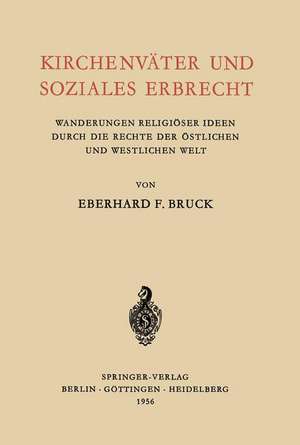 KIRCHENVÄTER UND SOZIALES ERBRECHT

WANDERUNGEN RELIGIÖSER IDEEN DURCH DIE RECHTE DER ÖSTLICHEN UND WESTLICHEN WELT

VON

EBERHARD F. BRUCK

S

SPRINGER-VERLAG
BERLIN · GÖTTINGEN · HEIDELBERG
1956